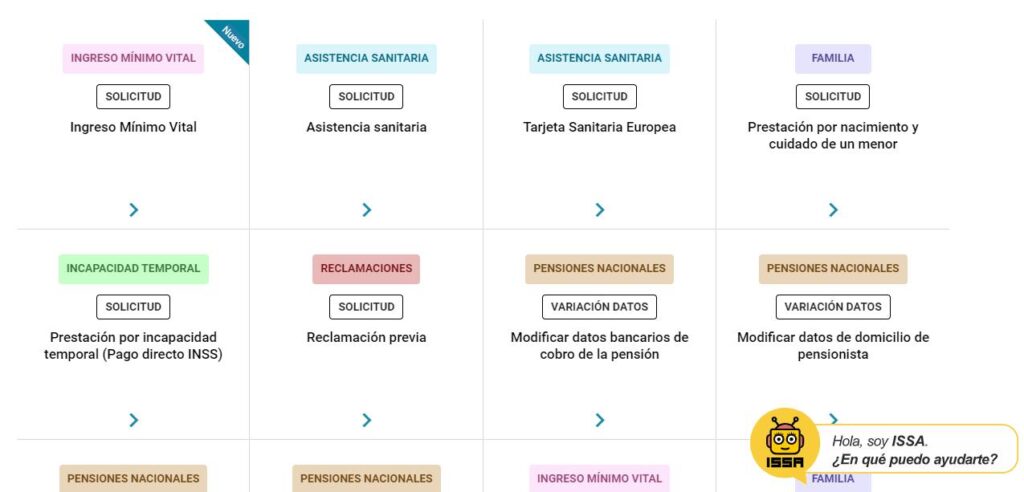 Nuevo

INGRESO MÍNIMO VITAL
SOLICITUD
Ingreso Mínimo Vital

ASISTENCIA SANITARIA
SOLICITUD
Asistencia sanitaria

ASISTENCIA SANITARIA
SOLICITUD
Tarjeta Sanitaria Europea

FAMILIA
SOLICITUD
Prestación por nacimiento y cuidado de un menor

INCAPACIDAD TEMPORAL
SOLICITUD
Prestación por incapacidad temporal (Pago directo INSS)

RECLAMACIONES
SOLICITUD
Reclamación previa

PENSIONES NACIONALES
VARIACIÓN DATOS
Modificar datos bancarios de cobro de la pensión

PENSIONES NACIONALES
VARIACIÓN DATOS
Modificar datos de domicilio de pensionista

PENSIONES NACIONALES

PENSIONES NACIONALES

INGRESO MÍNIMO VITAL

FAMILIA

ISSA
Hola, soy ISSA.
¿En qué puedo ayudarte?